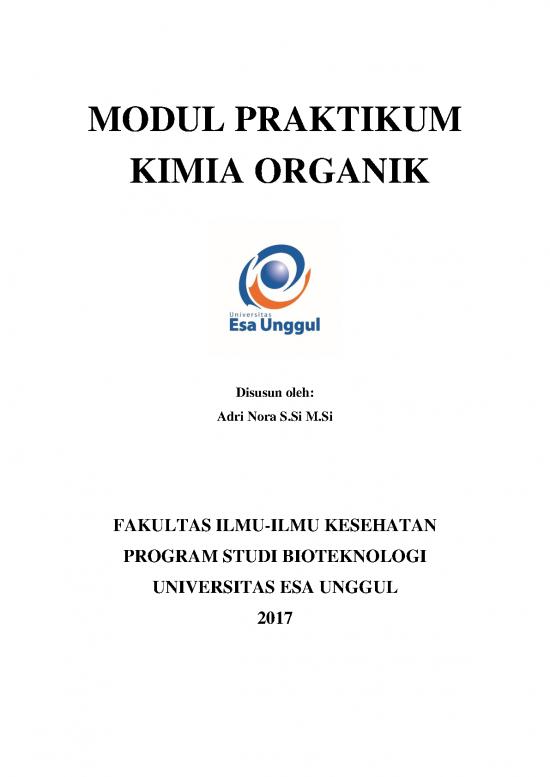 MODUL PRAKTIKUM
KIMIA ORGANIK

Universitas
Esa Unggul

Disusun oleh:
Adri Nora S.Si M.Si

FAKULTAS ILMU-ILMU KESEHATAN
PROGRAM STUDI BIOTEKNOLOGI
UNIVERSITAS ESA UNGGUL
2017